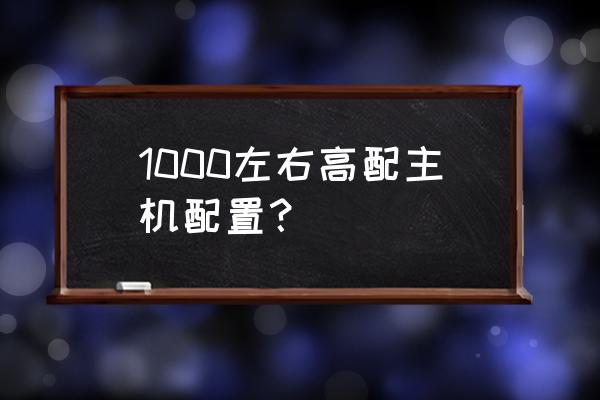 1000左右高配主机配置？